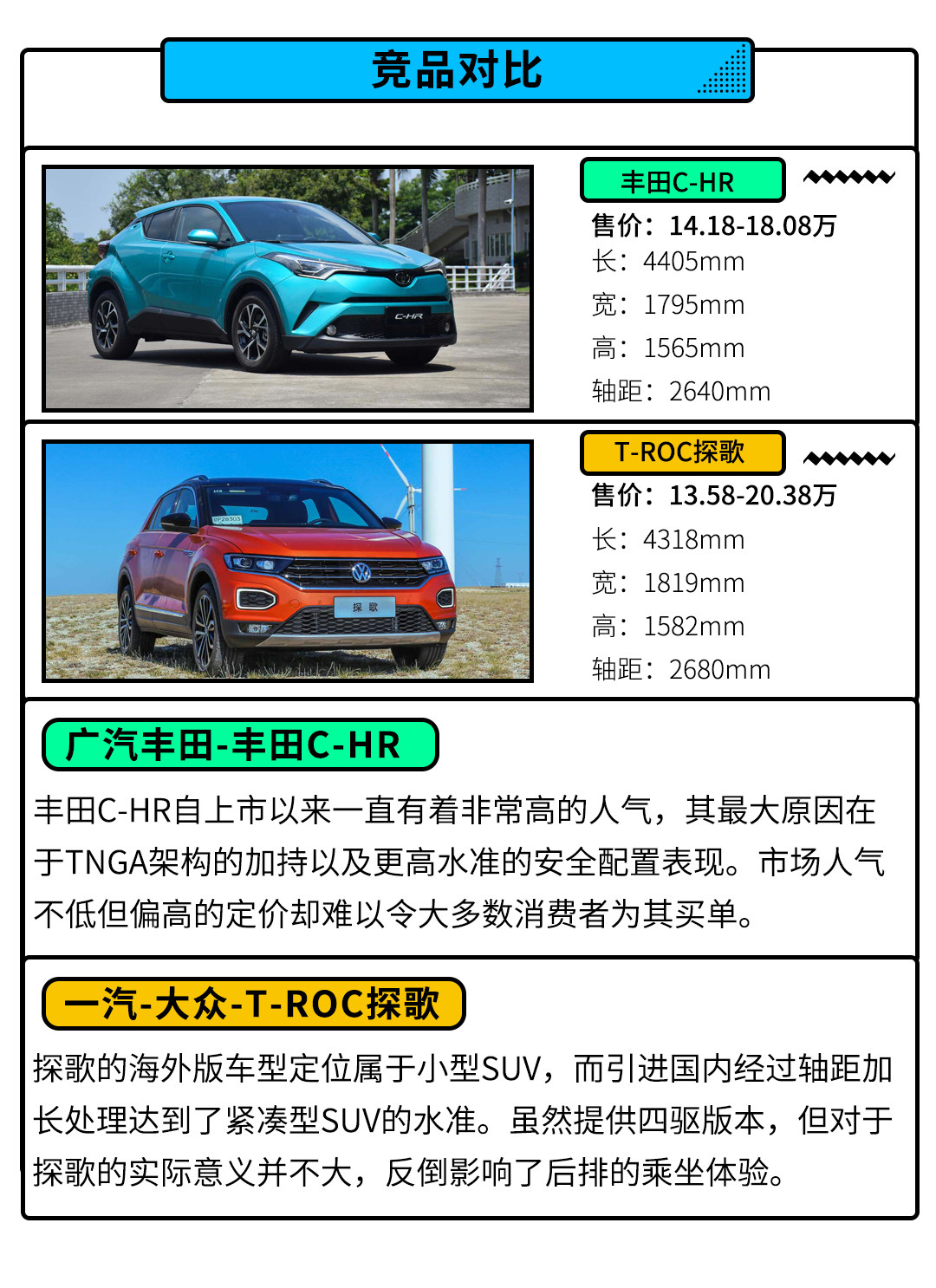 竞品对比

丰田C-HR

售价：14.18-18.08万
长：4405mm
宽：1795mm
高：1565mm
轴距：2640mm

T-ROC探歌

售价：13.58-20.38万
长：4318mm
宽：1819mm
高：1582mm
轴距：2680mm

广汽丰田-丰田C-HR

丰田C-HR自上市以来一直有着非常高的人气，其最大原因在于TNGA架构的加持以及更高水准的安全配置表现。市场人气不低但偏高的定价却难以令大多数消费者为其买单。

一汽-大众-T-ROC探歌

探歌的海外版车型定位属于小型SUV，而引进国内经过轴距加长处理达到了紧凑型SUV的水准。虽然提供四驱版本，但对于探歌的实际意义并不大，反倒影响了后排的乘坐体验。